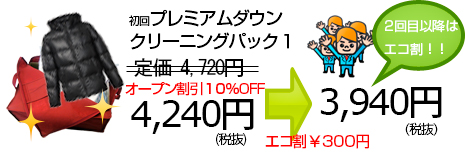 初回プレミアムダウン
クリーニングパック１

定価 4,720円
オープン割引10%OFF
4,240円
(税抜)

エコ割￥300円

2回目以降は
エコ割！！

3,940円
(税抜)